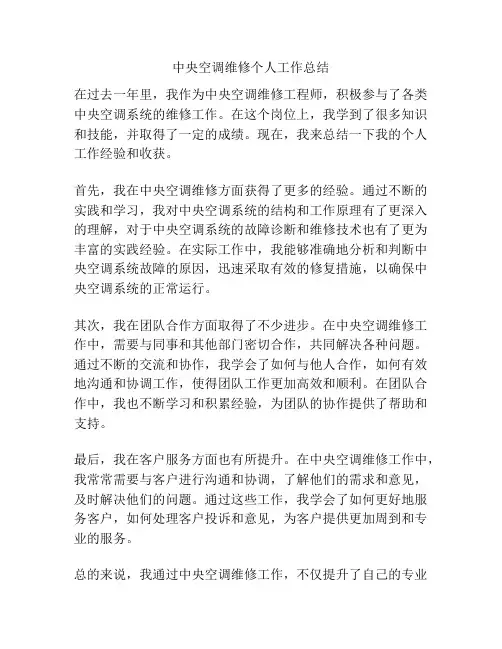 中央空调维修个人工作总结

在过去一年里，我作为中央空调维修工程师，积极参与了各类中央空调系统的维修工作。在这个岗位上，我学到了很多知识和技能，并取得了一定的成绩。现在，我来总结一下我的个人工作经验和收获。

首先，我在中央空调维修方面获得了更多的经验。通过不断的实践和学习，我对中央空调系统的结构和工作原理有了更深入的理解，对于中央空调系统的故障诊断和维修技术也有了更为丰富的实践经验。在实际工作中，我能够准确地分析和判断中央空调系统故障的原因，迅速采取有效的修复措施，以确保中央空调系统的正常运行。

其次，我在团队合作方面取得了不少进步。在中央空调维修工作中，需要与同事和其他部门密切合作，共同解决各种问题。通过不断的交流和协作，我学会了如何与他人合作，如何有效地沟通和协调工作，使得团队工作更加高效和顺利。在团队合作中，我也不断学习和积累经验，为团队的协作提供了帮助和支持。

最后，我在客户服务方面也有所提升。在中央空调维修工作中，我常常需要与客户进行沟通和协调，了解他们的需求和意见，及时解决他们的问题。通过这些工作，我学会了如何更好地服务客户，如何处理客户投诉和意见，为客户提供更加周到和专业的服务。

总的来说，我通过中央空调维修工作，不仅提升了自己的专业